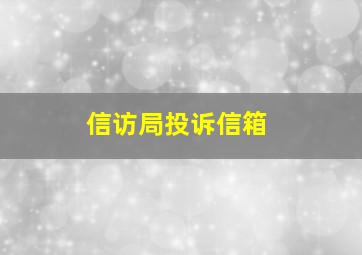 信访局投诉信箱